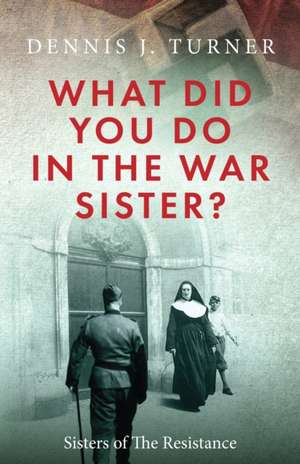 DENNIS J. TURNER

WHAT DID YOU DO IN THE WAR SISTER?

Sisters of The Resistance